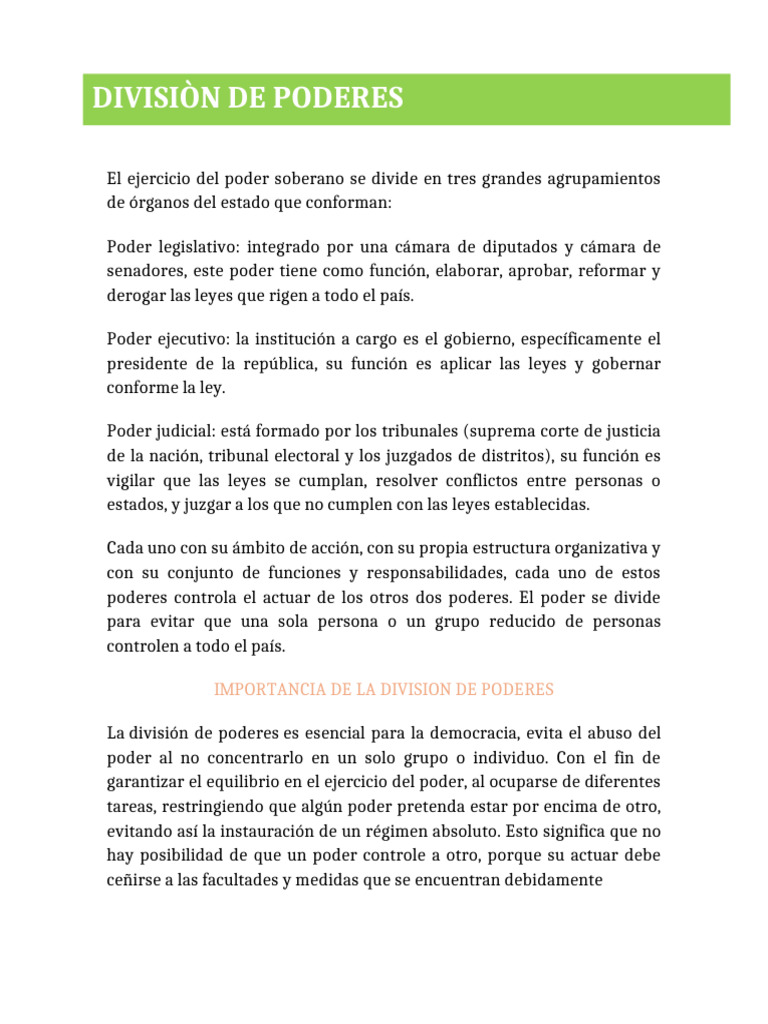 DIVISIÒN DE PODERES

El ejercicio del poder soberano se divide en tres grandes agrupamientos de órganos del estado que conforman:

Poder legislativo: integrado por una cámara de diputados y cámara de senadores, este poder tiene como función, elaborar, aprobar, reformar y derogar las leyes que rigen a todo el país.

Poder ejecutivo: la institución a cargo es el gobierno, específicamente el presidente de la república, su función es aplicar las leyes y gobernar conforme la ley.

Poder judicial: está formado por los tribunales (suprema corte de justicia de la nación, tribunal electoral y los juzgados de distritos), su función es vigilar que las leyes se cumplan, resolver conflictos entre personas o estados, y juzgar a los que no cumplen con las leyes establecidas.

Cada uno con su ámbito de acción, con su propia estructura organizativa y con su conjunto de funciones y responsabilidades, cada uno de estos poderes controla el actuar de los otros dos poderes. El poder se divide para evitar que una sola persona o un grupo reducido de personas controlen a todo el país.

IMPORTANCIA DE LA DIVISION DE PODERES

La división de poderes es esencial para la democracia, evita el abuso del poder al no concentrarlo en un solo grupo o individuo. Con el fin de garantizar el equilibrio en el ejercicio del poder, al ocuparse de diferentes tareas, restringiendo que algún poder pretenda estar por encima de otro, evitando así la instauración de un régimen absoluto. Esto significa que no hay posibilidad de que un poder controle a otro, porque su actuar debe ceñirse a las facultades y medidas que se encuentran debidamente